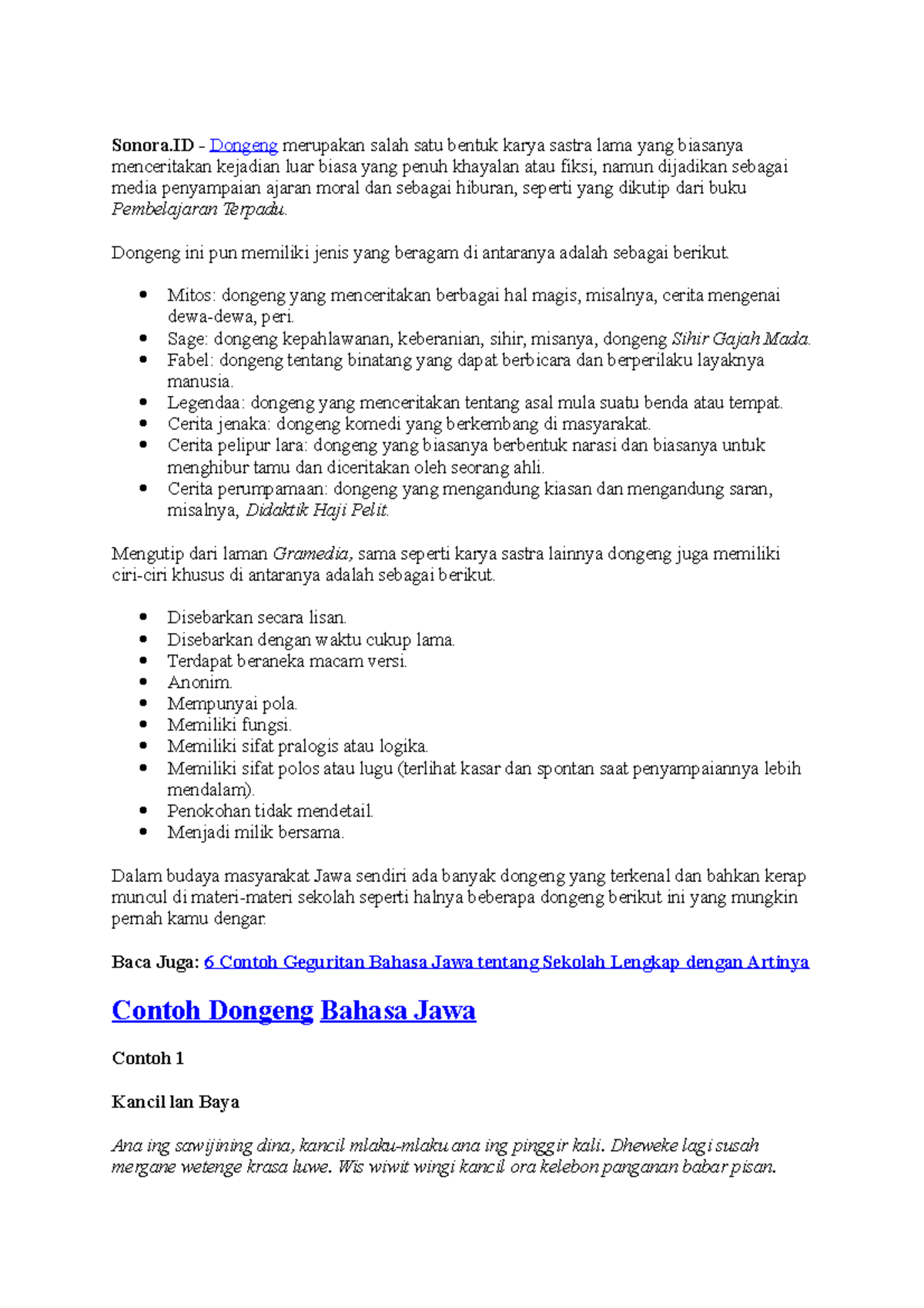 Sonora.ID - Dongeng merupakan salah satu bentuk karya sastra lama yang biasanya menceritakan kejadian luar biasa yang penuh khayalan atau fiksi, namun dijadikan sebagai media penyampaian ajaran moral dan sebagai hiburan, seperti yang dikutip dari buku Pembelajaran Terpadu.

Dongeng ini pun memiliki jenis yang beragam di antaranya adalah sebagai berikut.

• Mitos: dongeng yang menceritakan berbagai hal magis, misalnya, cerita mengenai dewa-dewa, peri.
• Sage: dongeng kepahlawanan, keberanian, sihir, misanya, dongeng Sihir Gajah Mada.
• Fabel: dongeng tentang binatang yang dapat berbicara dan berperilaku layaknya manusia.
• Legendaa: dongeng yang menceritakan tentang asal mula suatu benda atau tempat.
• Cerita jenaka: dongeng komedi yang berkembang di masyarakat.
• Cerita pelipur lara: dongeng yang biasanya berbentuk narasi dan biasanya untuk menghibur tamu dan diceritakan oleh seorang ahli.
• Cerita perumpamaan: dongeng yang mengandung kiasan dan mengandung saran, misalnya, Didaktik Haji Pelit.

Mengutip dari laman Gramedia, sama seperti karya sastra lainnya dongeng juga memiliki ciri-ciri khusus di antaranya adalah sebagai berikut.

• Disebarkan secara lisan.
• Disebarkan dengan waktu cukup lama.
• Terdapat beraneka macam versi.
• Anonim.
• Mempunyai pola.
• Memiliki fungsi.
• Memiliki sifat pralogis atau logika.
• Memiliki sifat polos atau lugu (terlihat kasar dan spontan saat penyampaiannya lebih mendalam).
• Penokohan tidak mendetail.
• Menjadi milik bersama.

Dalam budaya masyarakat Jawa sendiri ada banyak dongeng yang terkenal dan bahkan kerap muncul di materi-materi sekolah seperti halnya beberapa dongeng berikut ini yang mungkin pernah kamu dengar.

Baca Juga: 6 Contoh Geguritan Bahasa Jawa tentang Sekolah Lengkap dengan Artinya

Contoh Dongeng Bahasa Jawa

Contoh 1

Kancil lan Baya

Ana ing sawijining dina, kancil mlaku-mlaku ana ing pinggir kali. Dheweke lagi susah mergane wetenge krasa luwe. Wis wiwit wingi kancil ora kelebon panganan babar pisan.